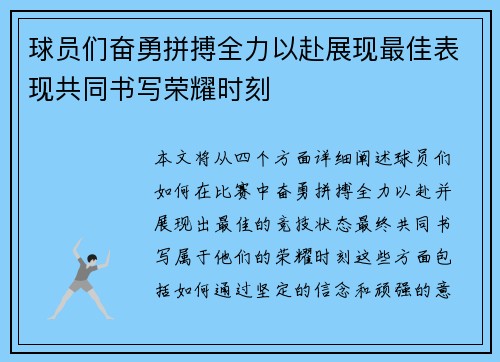 球员们奋勇拼搏全力以赴展现最佳表现共同书写荣耀时刻

本文将从四个方面详细阐述球员们如何在比赛中奋勇拼搏全力以赴并展现出最佳的竞技状态最终共同书写属于他们的荣耀时刻这些方面包括如何通过坚定的信念和顽强的意